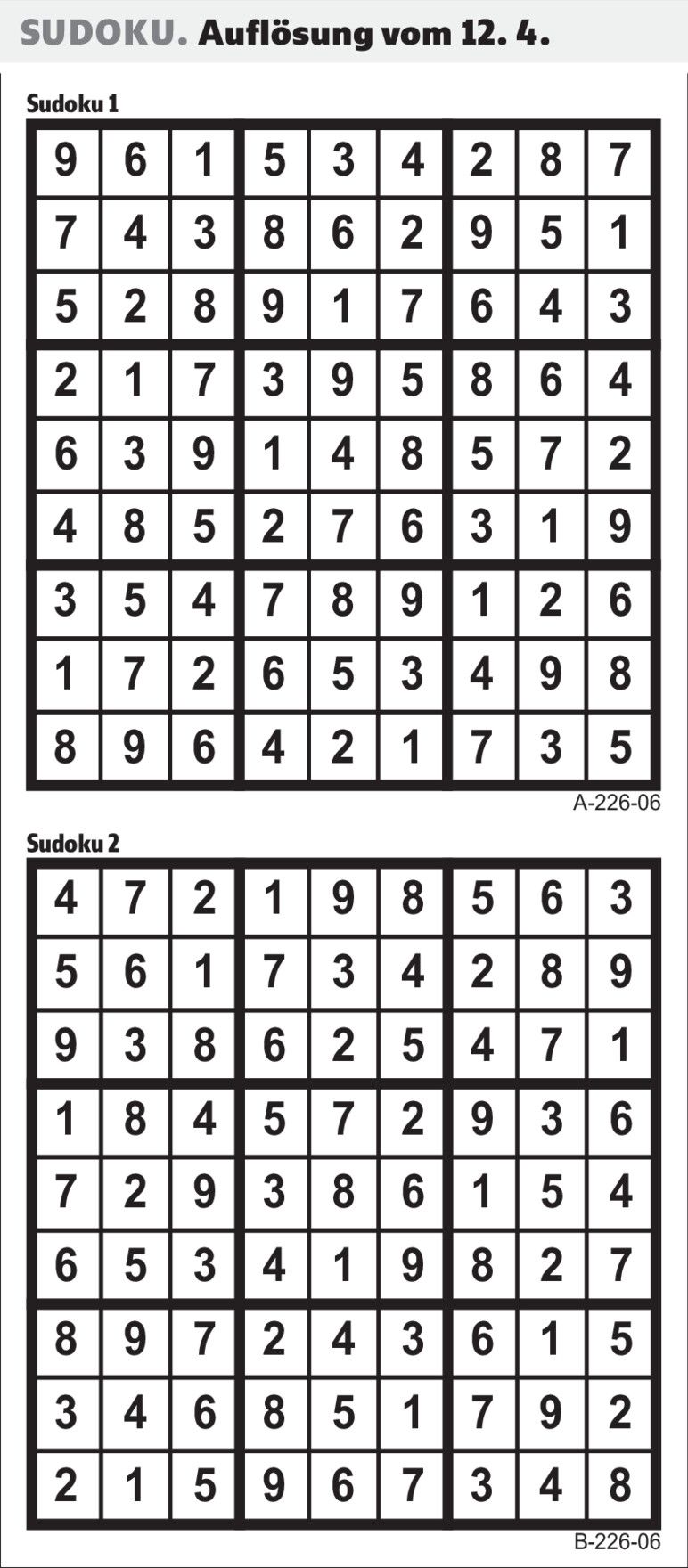 SUDOKU. Auflösung vom 12. 4.

Sudoku 1

| 9 | 6 | 1 | 5 | 3 | 4 | 2 | 8 | 7 |
|---|---|---|---|---|---|---|---|---|
| 7 | 4 | 3 | 8 | 6 | 2 | 9 | 5 | 1 |
| 5 | 2 | 8 | 9 | 1 | 7 | 6 | 4 | 3 |
| 2 | 1 | 7 | 3 | 9 | 5 | 8 | 6 | 4 |
| 6 | 3 | 9 | 1 | 4 | 8 | 5 | 7 | 2 |
| 4 | 8 | 5 | 2 | 7 | 6 | 3 | 1 | 9 |
| 3 | 5 | 4 | 7 | 8 | 9 | 1 | 2 | 6 |
| 1 | 7 | 2 | 6 | 5 | 3 | 4 | 9 | 8 |
| 8 | 9 | 6 | 4 | 2 | 1 | 7 | 3 | 5 |

A-226-06

Sudoku 2

| 4 | 7 | 2 | 1 | 9 | 8 | 5 | 6 | 3 |
|---|---|---|---|---|---|---|---|---|
| 5 | 6 | 1 | 7 | 3 | 4 | 2 | 8 | 9 |
| 9 | 3 | 8 | 6 | 2 | 5 | 4 | 7 | 1 |
| 1 | 8 | 4 | 5 | 7 | 2 | 9 | 3 | 6 |
| 7 | 2 | 9 | 3 | 8 | 6 | 1 | 5 | 4 |
| 6 | 5 | 3 | 4 | 1 | 9 | 8 | 2 | 7 |
| 8 | 9 | 7 | 2 | 4 | 3 | 6 | 1 | 5 |
| 3 | 4 | 6 | 8 | 5 | 1 | 7 | 9 | 2 |
| 2 | 1 | 5 | 9 | 6 | 7 | 3 | 4 | 8 |

B-226-06